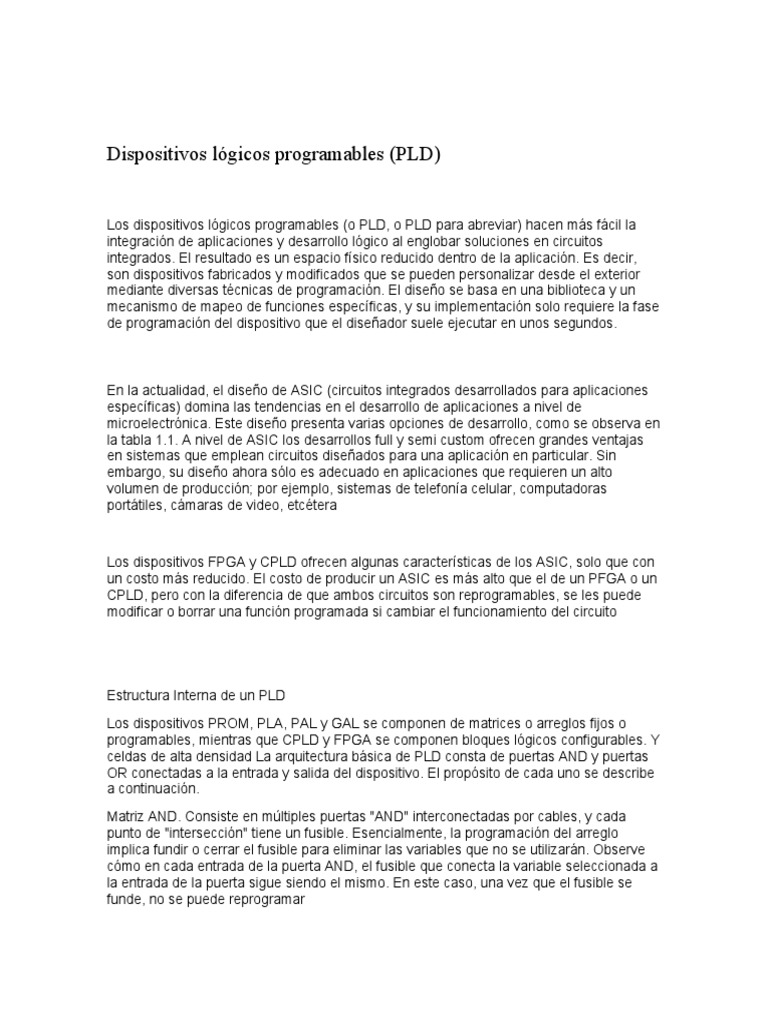 Dispositivos lógicos programables (PLD)

Los dispositivos lógicos programables (o PLD, o PLD para abreviar) hacen más fácil la integración de aplicaciones y desarrollo lógico al englobar soluciones en circuitos integrados. El resultado es un espacio físico reducido dentro de la aplicación. Es decir, son dispositivos fabricados y modificados que se pueden personalizar desde el exterior mediante diversas técnicas de programación. El diseño se basa en una biblioteca y un mecanismo de mapeo de funciones específicas, y su implementación solo requiere la fase de programación del dispositivo que el diseñador suele ejecutar en unos segundos.

En la actualidad, el diseño de ASIC (circuitos integrados desarrollados para aplicaciones específicas) domina las tendencias en el desarrollo de aplicaciones a nivel de microelectrónica. Este diseño presenta varias opciones de desarrollo, como se observa en la tabla 1.1. A nivel de ASIC los desarrollos full y semi custom ofrecen grandes ventajas en sistemas que emplean circuitos diseñados para una aplicación en particular. Sin embargo, su diseño ahora sólo es adecuado en aplicaciones que requieren un alto volumen de producción; por ejemplo, sistemas de telefonía celular, computadoras portátiles, cámaras de video, etcétera

Los dispositivos FPGA y CPLD ofrecen algunas características de los ASIC, solo que con un costo más reducido. El costo de producir un ASIC es más alto que el de un PFGA o un CPLD, pero con la diferencia de que ambos circuitos son reprogramables, se les puede modificar o borrar una función programada si cambiar el funcionamiento del circuito

Estructura Interna de un PLD

Los dispositivos PROM, PLA, PAL y GAL se componen de matrices o arreglos fijos o programables, mientras que CPLD y FPGA se componen bloques lógicos configurables. Y celdas de alta densidad La arquitectura básica de PLD consta de puertas AND y puertas OR conectadas a la entrada y salida del dispositivo. El propósito de cada uno se describe a continuación.

Matriz AND. Consiste en múltiples puertas "AND" interconectadas por cables, y cada punto de "intersección" tiene un fusible. Esencialmente, la programación del arreglo implica fundir o cerrar el fusible para eliminar las variables que no se utilizarán. Observe cómo en cada entrada de la puerta AND, el fusible que conecta la variable seleccionada a la entrada de la puerta sigue siendo el mismo. En este caso, una vez que el fusible se funde, no se puede reprogramar